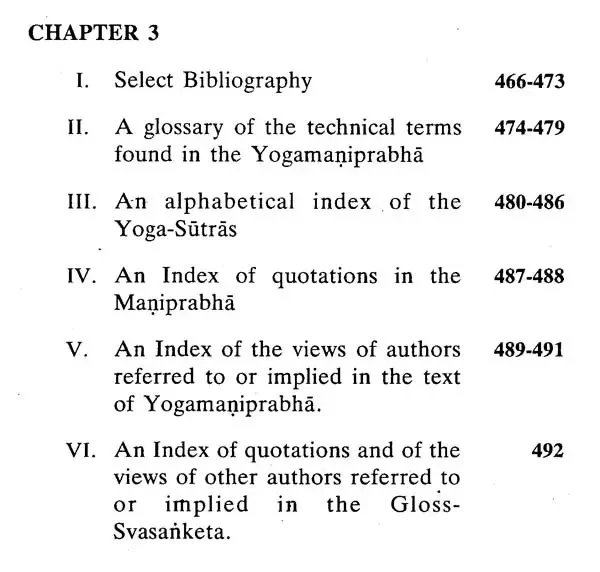 CHAPTER 3

I. Select Bibliography 466-473

II. A glossary of the technical terms found in the Yogamaṇiprabhā 474-479

III. An alphabetical index of the Yoga-Sūtrās 480-486

IV. An Index of quotations in the Maṇiprabhā 487-488

V. An Index of the views of authors referred to or implied in the text of Yogamaṇiprabhā. 489-491

VI. An Index of quotations and of the views of other authors referred to or implied in the Gloss-Svasaṅketa. 492